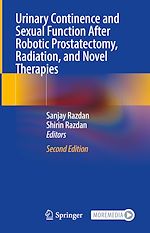 Urinary Continence and Sexual Function After Robotic Prostatectomy, Radiation, and Novel Therapies

Sanjay Razdan
Shirin Razdan
Editors

Second Edition

Springer

MOREMEDIA